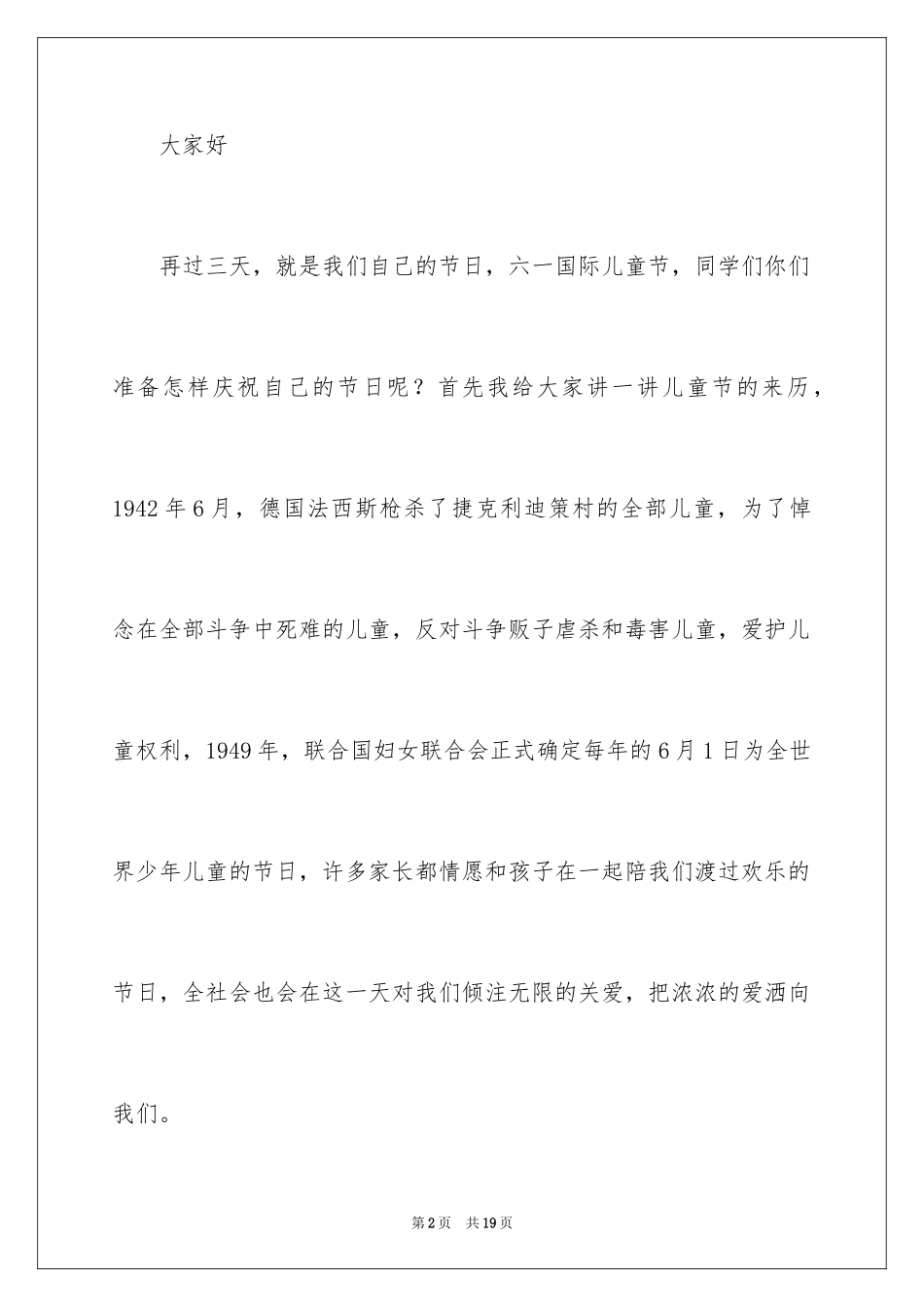 大家好

再过三天，就是我们自己的节日，六一国际儿童节，同学们你们准备怎样庆祝自己的节日呢？首先我给大家讲一讲儿童节的来历，1942年6月，德国法西斯枪杀了捷克利迪策村的全部儿童，为了悼念在全部斗争中死难的儿童，反对斗争贩子虐杀和毒害儿童，爱护儿童权利，1949年，联合国妇女联合会正式确定每年的6月1日为全世界少年儿童的节日，许多家长都情愿和孩子在一起陪我们渡过欢乐的节日，全社会也会在这一天对我们倾注无限的关爱，把浓浓的爱洒向我们。

第2页　共19页